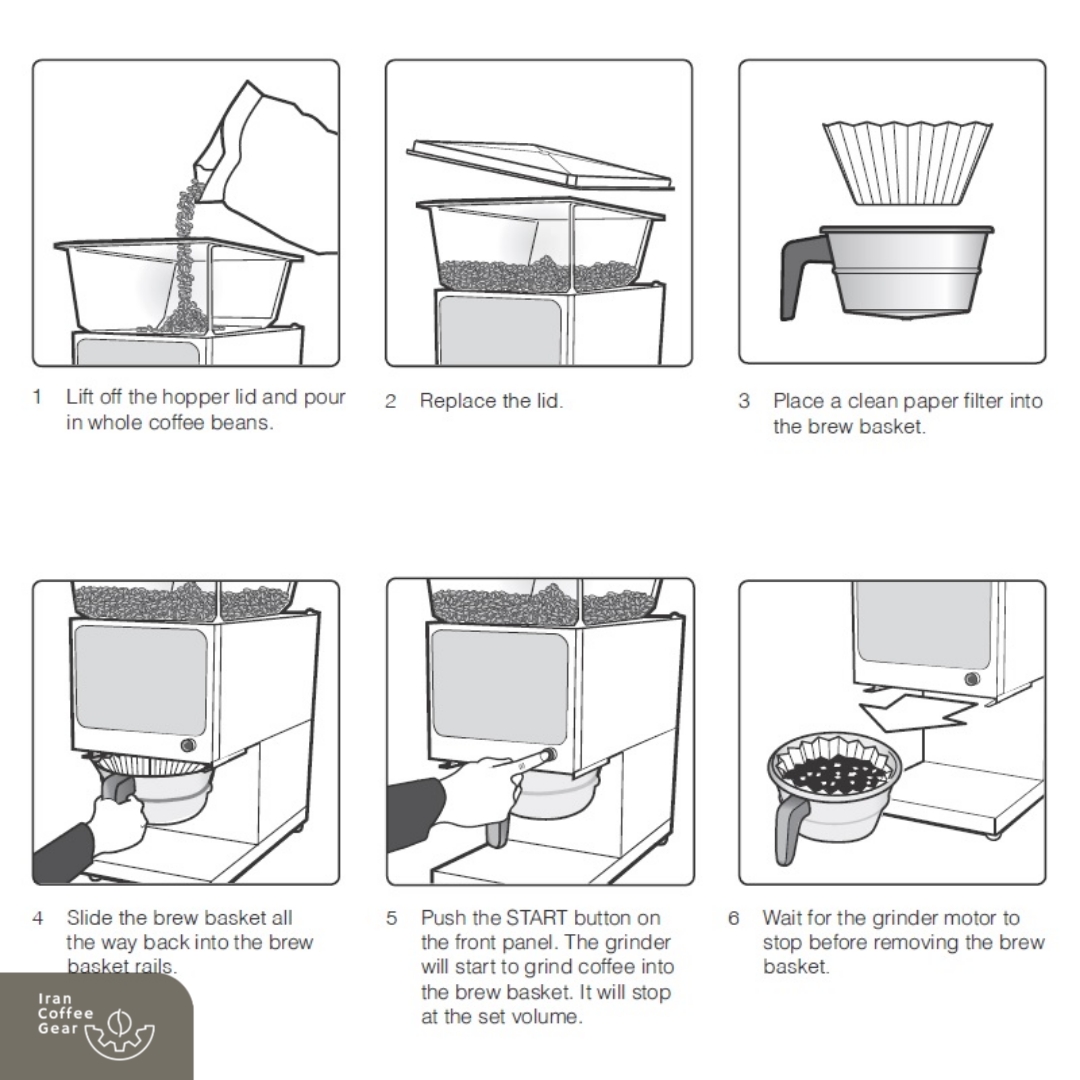 1 Lift off the hopper lid and pour in whole coffee beans.

2 Replace the lid.

3 Place a clean paper filter into the brew basket.

4 Slide the brew basket all the way back into the brew basket rails.

5 Push the START button on the front panel. The grinder will start to grind coffee into the brew basket. It will stop at the set volume.

6 Wait for the grinder motor to stop before removing the brew basket.

Iran Coffee Gear